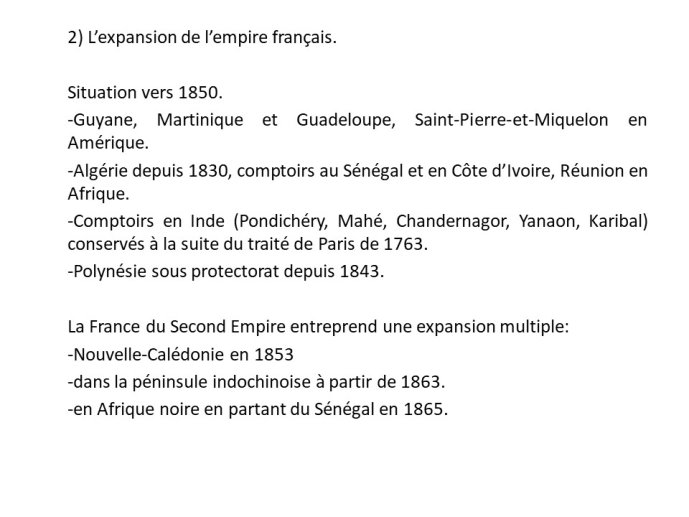 2) L'expansion de l'empire français.

Situation vers 1850.

-Guyane, Martinique et Guadeloupe, Saint-Pierre-et-Miquelon en Amérique.

-Algérie depuis 1830, comptoirs au Sénégal et en Côte d'Ivoire, Réunion en Afrique.

-Comptoirs en Inde (Pondichéry, Mahé, Chandernagor, Yanaon, Karibal) conservés à la suite du traité de Paris de 1763.

-Polynésie sous protectorat depuis 1843.

La France du Second Empire entreprend une expansion multiple:

-Nouvelle-Calédonie en 1853

-dans la péninsule indochinoise à partir de 1863.

-en Afrique noire en partant du Sénégal en 1865.